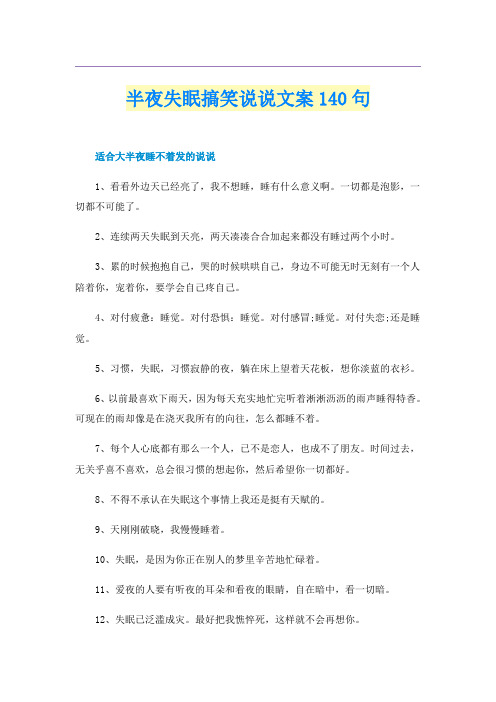 半夜失眠搞笑说说文案140句

适合大半夜睡不着发的说说

1、看看外边天已经亮了，我不想睡，睡有什么意义啊。一切都是泡影，一切都不可能了。

2、连续两天失眠到天亮，两天凑凑合合加起来都没有睡过两个小时。

3、累的时候抱抱自己，哭的时候哄哄自己，身边不可能无时无刻有一个人陪着你，宠着你，要学会自己疼自己。

4、对付疲惫：睡觉。对付恐惧：睡觉。对付感冒;睡觉。对付失恋;还是睡觉。

5、习惯，失眠，习惯寂静的夜，躺在床上望着天花板，想你淡蓝的衣衫。

6、以前最喜欢下雨天，因为每天充实地忙完听着淅淅沥沥的雨声睡得特香。可现在的雨却像是在浇灭我所有的向往，怎么都睡不着。

7、每个人心底都有那么一个人，已不是恋人，也成不了朋友。时间过去，无关乎喜不喜欢，总会很习惯的想起你，然后希望你一切都好。

8、不得不承认在失眠这个事情上我还是挺有天赋的。

9、天刚刚破晓，我慢慢睡着。

10、失眠，是因为你正在别人的梦里辛苦地忙碌着。

11、爱夜的人要有听夜的耳朵和看夜的眼睛，自在暗中，看一切暗。

12、失眠已泛滥成灾。最好把我憔悴死，这样就不会再想你。